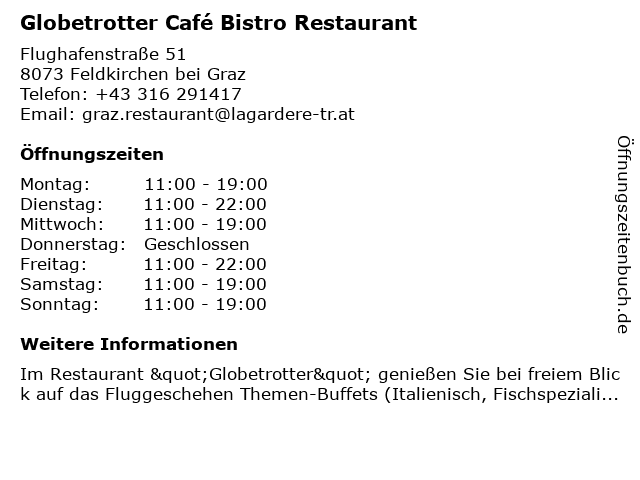 Globetrotter Café Bistro Restaurant

Flughafenstraße 51
8073 Feldkirchen bei Graz
Telefon: +43 316 291417
Email: graz.restaurant@lagardere-tr.at

Öffnungszeiten

Montag: 11:00 - 19:00
Dienstag: 11:00 - 22:00
Mittwoch: 11:00 - 19:00
Donnerstag: Geschlossen
Freitag: 11:00 - 22:00
Samstag: 11:00 - 19:00
Sonntag: 11:00 - 19:00

Weitere Informationen

Im Restaurant &quot;Globetrotter&quot; genießen Sie bei freiem Blick auf das Fluggeschehen Themen-Buffets (Italienisch, Fischspeziali...

Öffnungszeitenbuch.de